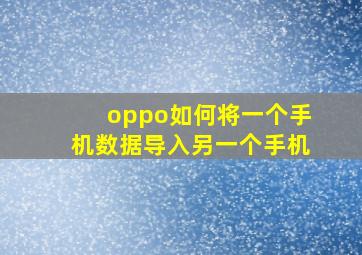 oppo如何将一个手机数据导入另一个手机